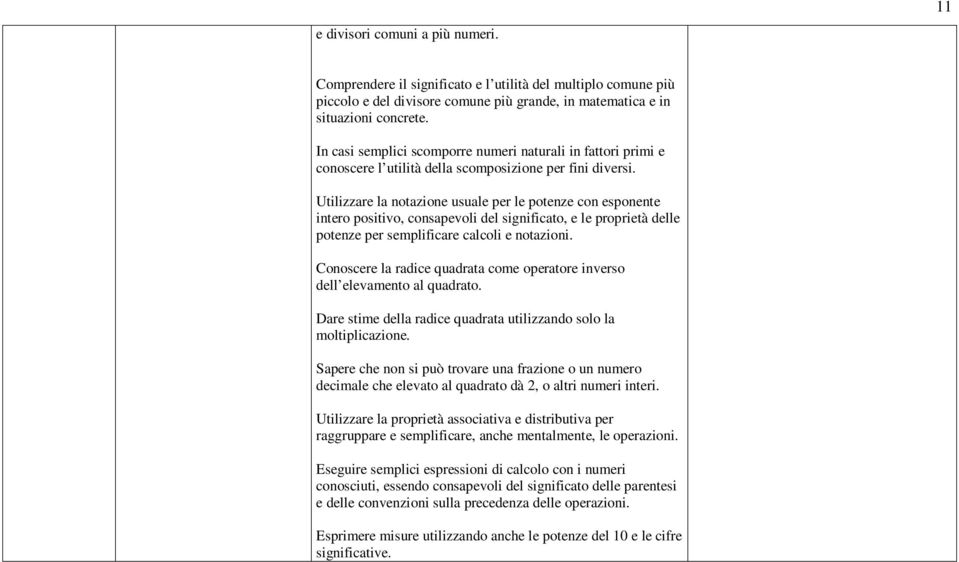 11

e divisori comuni a più numeri.

Comprendere il significato e l'utilità del multiplo comune più piccolo e del divisore comune più grande, in matematica e in situazioni concrete.
In casi semplici scomporre numeri naturali in fattori primi e conoscere l'utilità della scomposizione per fini diversi.

Utilizzare la notazione usuale per le potenze con esponente intero positivo, consapevoli del significato, e le proprietà delle potenze per semplificare calcoli e notazioni.

Conoscere la radice quadrata come operatore inverso dell'elevamento al quadrato.

Dare stime della radice quadrata utilizzando solo la moltiplicazione.

Sapere che non si può trovare una frazione o un numero decimale che elevato al quadrato dà 2, o altri numeri interi.

Utilizzare la proprietà associativa e distributiva per raggruppare e semplificare, anche mentalmente, le operazioni.

Eseguire semplici espressioni di calcolo con i numeri conosciuti, essendo consapevoli del significato delle parentesi e delle convenzioni sulla precedenza delle operazioni.

Esprimere misure utilizzando anche le potenze del 10 e le cifre significative.